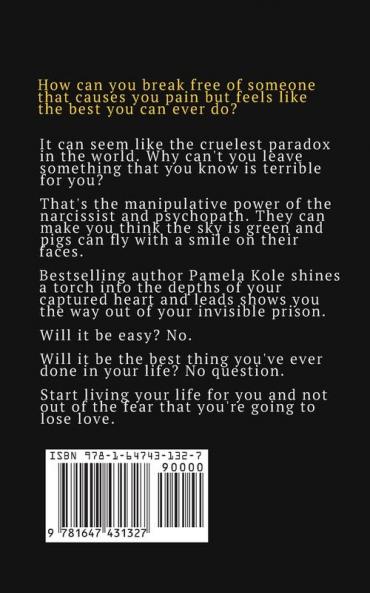 How can you break free of someone that causes you pain but feels like the best you can ever do?

It can seem like the cruelest paradox in the world. Why can't you leave something that you know is terrible for you?

That's the manipulative power of the narcissist and psychopath. They can make you think the sky is green and pigs can fly with a smile on their faces.

Bestselling author Pamela Kole shines a torch into the depths of your captured heart and leads shows you the way out of your invisible prison.

Will it be easy? No.

Will it be the best thing you've ever done in your life? No question.

Start living your life for you and not out of the fear that you're going to lose love.

ISBN 978-1-64743-132-7

90000

9 781647 431327